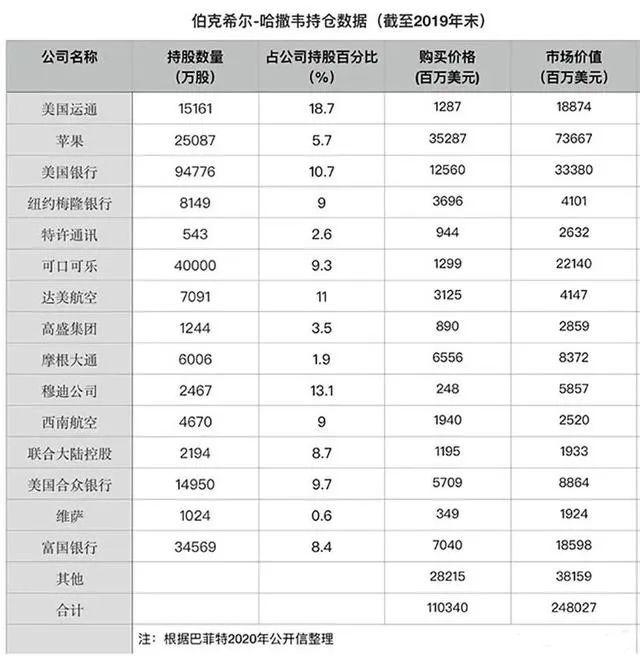 伯克希尔-哈撒韦持仓数据（截至2019年末）

| 公司名称 | 持股数量（万股） | 占公司持股百分比（%） | 购买价格（百万美元） | 市场价值（百万美元） |
|---|---|---|---|---|
| 美国运通 | 15161 | 18.7 | 1287 | 18874 |
| 苹果 | 25087 | 5.7 | 35287 | 73667 |
| 美国银行 | 94776 | 10.7 | 12560 | 33380 |
| 纽约梅隆银行 | 8149 | 9 | 3696 | 4101 |
| 特许通讯 | 543 | 2.6 | 944 | 2632 |
| 可口可乐 | 40000 | 9.3 | 1299 | 22140 |
| 达美航空 | 7091 | 11 | 3125 | 4147 |
| 高盛集团 | 1244 | 3.5 | 890 | 2859 |
| 摩根大通 | 6006 | 1.9 | 6556 | 8372 |
| 穆迪公司 | 2467 | 13.1 | 248 | 5857 |
| 西南航空 | 4670 | 9 | 1940 | 2520 |
| 联合大陆控股 | 2194 | 8.7 | 1195 | 1933 |
| 美国合众银行 | 14950 | 9.7 | 5709 | 8864 |
| 维萨 | 1024 | 0.6 | 349 | 1924 |
| 富国银行 | 34569 | 8.4 | 7040 | 18598 |
| 其他 | | | 28215 | 38159 |
| 合计 | | | 110340 | 248027 |

注：根据巴菲特2020年公开信整理